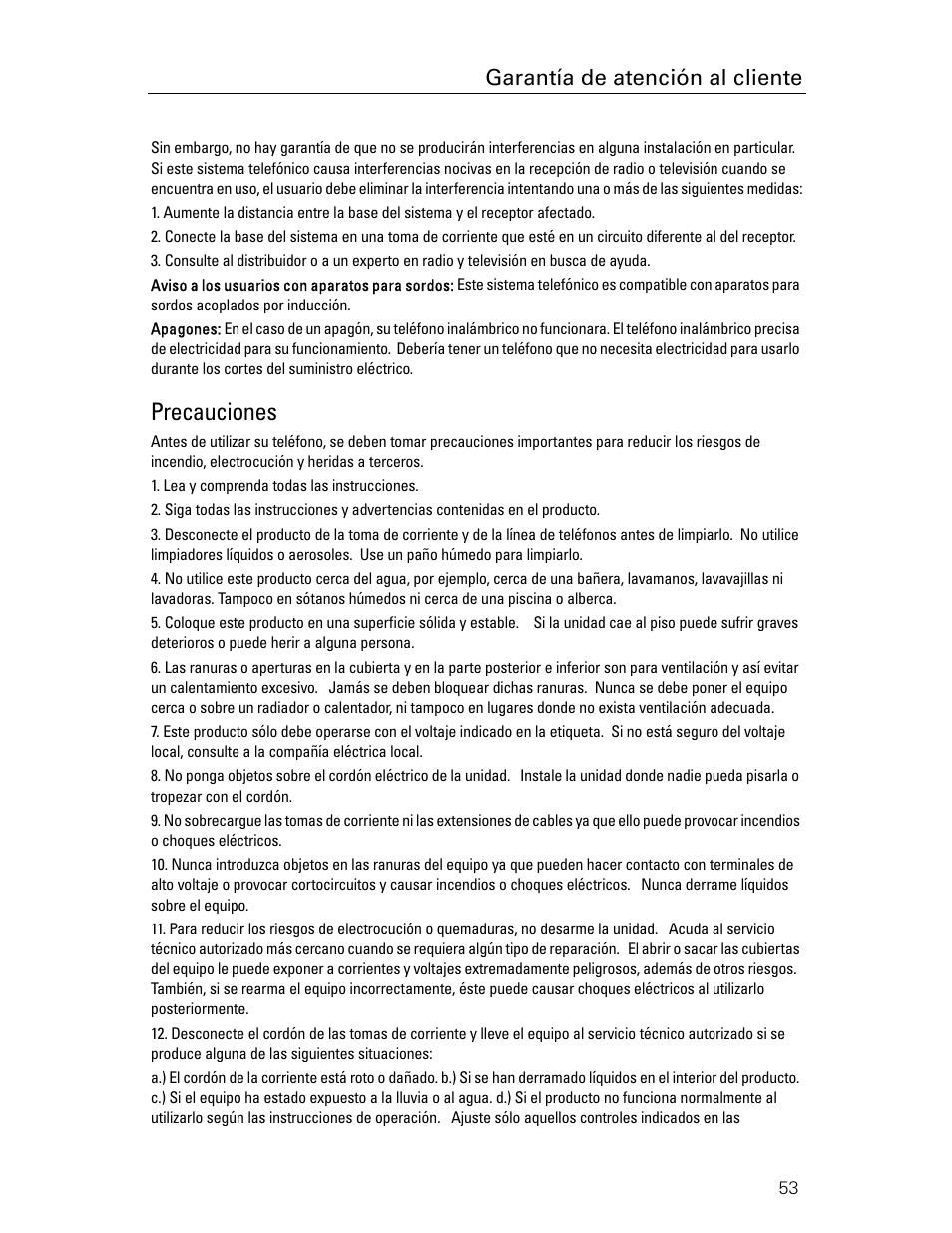 Garantía de atención al cliente

Sin embargo, no hay garantía de que no se producirán interferencias en alguna instalación en particular. Si este sistema telefónico causa interferencias nocivas en la recepción de radio o televisión cuando se encuentra en uso, el usuario debe eliminar la interferencia intentando una o más de las siguientes medidas:

1. Aumente la distancia entre la base del sistema y el receptor afectado.

2. Conecte la base del sistema en una toma de corriente que esté en un circuito diferente al del receptor.

3. Consulte al distribuidor o a un experto en radio y televisión en busca de ayuda.

Aviso a los usuarios con aparatos para sordos: Este sistema telefónico es compatible con aparatos para sordos acoplados por inducción.

Apagones: En el caso de un apagón, su teléfono inalámbrico no funcionara. El teléfono inalámbrico precisa de electricidad para su funcionamiento. Debería tener un teléfono que no necesita electricidad para usarlo durante los cortes del suministro eléctrico.

Precauciones

Antes de utilizar su teléfono, se deben tomar precauciones importantes para reducir los riesgos de incendio, electrocución y heridas a terceros.

1. Lea y comprenda todas las instrucciones.

2. Siga todas las instrucciones y advertencias contenidas en el producto.

3. Desconecte el producto de la toma de corriente y de la línea de teléfonos antes de limpiarlo. No utilice limpiadores líquidos o aerosoles. Use un paño húmedo para limpiarlo.

4. No utilice este producto cerca del agua, por ejemplo, cerca de una bañera, lavamanos, lavavajillas ni lavadoras. Tampoco en sótanos húmedos ni cerca de una piscina o alberca.

5. Coloque este producto en una superficie sólida y estable. Si la unidad cae al piso puede sufrir graves deterioros o puede herir a alguna persona.

6. Las ranuras o aperturas en la cubierta y en la parte posterior e inferior son para ventilación y así evitar un calentamiento excesivo. Jamás se deben bloquear dichas ranuras. Nunca se debe poner el equipo cerca o sobre un radiador o calentador, ni tampoco en lugares donde no exista ventilación adecuada.

7. Este producto sólo debe operarse con el voltaje indicado en la etiqueta. Si no está seguro del voltaje local, consulte a la compañía eléctrica local.

8. No ponga objetos sobre el cordón eléctrico de la unidad. Instale la unidad donde nadie pueda pisarla o tropezar con el cordón.

9. No sobrecargue las tomas de corriente ni las extensiones de cables ya que ello puede provocar incendios o choques eléctricos.

10. Nunca introduzca objetos en las ranuras del equipo ya que pueden hacer contacto con terminales de alto voltaje o provocar cortocircuitos y causar incendios o choques eléctricos. Nunca derrame líquidos sobre el equipo.

11. Para reducir los riesgos de electrocución o quemaduras, no desarme la unidad. Acuda al servicio técnico autorizado más cercano cuando se requiera algún tipo de reparación. El abrir o sacar las cubiertas del equipo le puede exponer a corrientes y voltajes extremadamente peligrosos, además de otros riesgos. También, si se rearma el equipo incorrectamente, éste puede causar choques eléctricos al utilizarlo posteriormente.

12. Desconecte el cordón de las tomas de corriente y lleve el equipo al servicio técnico autorizado si se produce alguna de las siguientes situaciones:

a.) El cordón de la corriente está roto o dañado. b.) Si se han derramado líquidos en el interior del producto. c.) Si el equipo ha estado expuesto a la lluvia o al agua. d.) Si el producto no funciona normalmente al utilizarlo según las instrucciones de operación. Ajuste sólo aquellos controles indicados en las

53